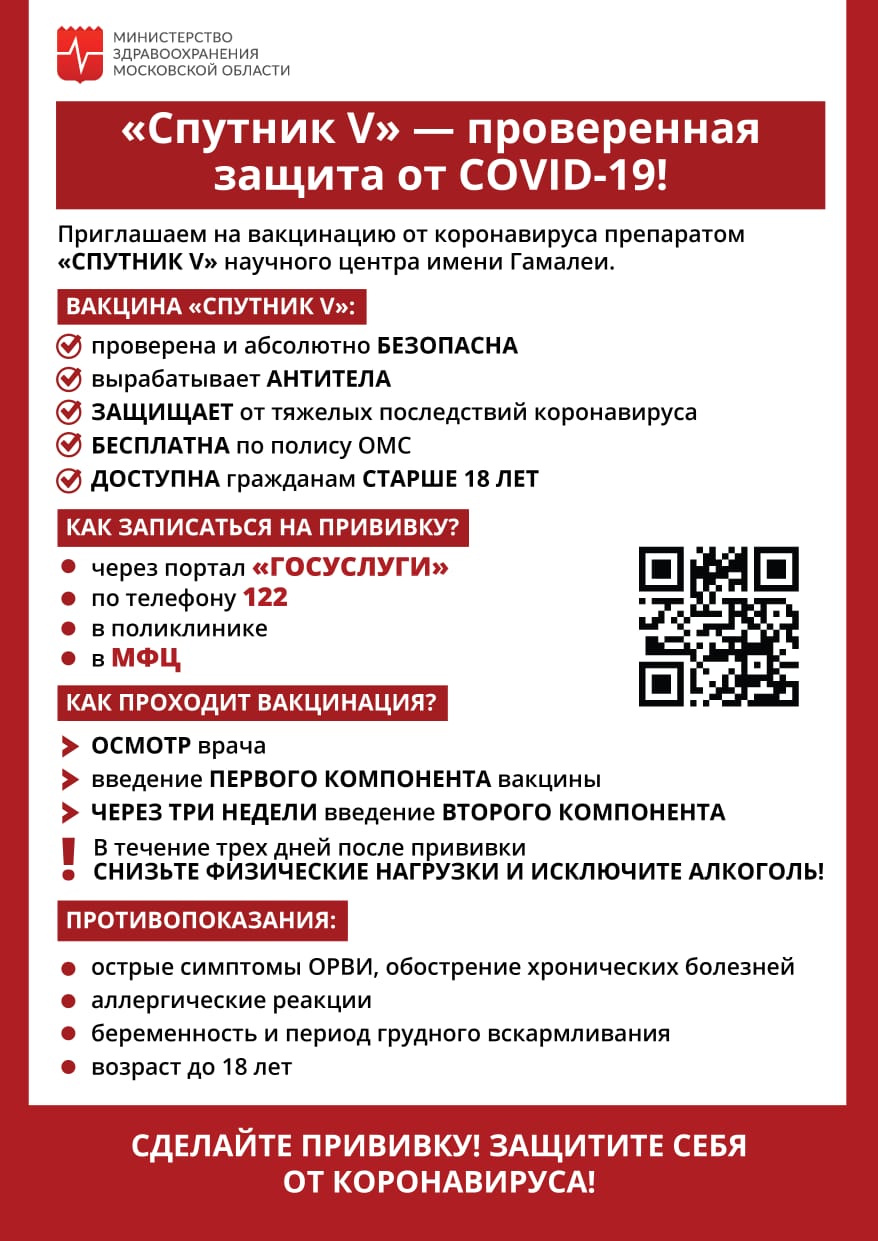 МИНИСТЕРСТВО
ЗДРАВООХРАНЕНИЯ
МОСКОВСКОЙ ОБЛАСТИ

«Спутник V» — проверенная защита от COVID-19!

Приглашаем на вакцинацию от коронавируса препаратом «СПУТНИК V» научного центра имени Гамалеи.

ВАКЦИНА «СПУТНИК V»:

проверена и абсолютно БЕЗОПАСНА
вырабатывает АНТИТЕЛА
ЗАЩИЩАЕТ от тяжелых последствий коронавируса
БЕСПЛАТНА по полису ОМС
ДОСТУПНА гражданам СТАРШЕ 18 ЛЕТ

КАК ЗАПИСАТЬСЯ НА ПРИВИВКУ?

через портал «ГОСУСЛУГИ»
по телефону 122
в поликлинике
в МФЦ

КАК ПРОХОДИТ ВАКЦИНАЦИЯ?

ОСМОТР врача
введение ПЕРВОГО КОМПОНЕНТА вакцины
ЧЕРЕЗ ТРИ НЕДЕЛИ введение ВТОРОГО КОМПОНЕНТА

! В течение трех дней после прививки СНИЗЬТЕ ФИЗИЧЕСКИЕ НАГРУЗКИ И ИСКЛЮЧИТЕ АЛКОГОЛЬ!

ПРОТИВОПОКАЗАНИЯ:

острые симптомы ОРВИ, обострение хронических болезней
аллергические реакции
беременность и период грудного вскармливания
возраст до 18 лет

СДЕЛАЙТЕ ПРИВИВКУ! ЗАЩИТИТЕ СЕБЯ ОТ КОРОНАВИРУСА!